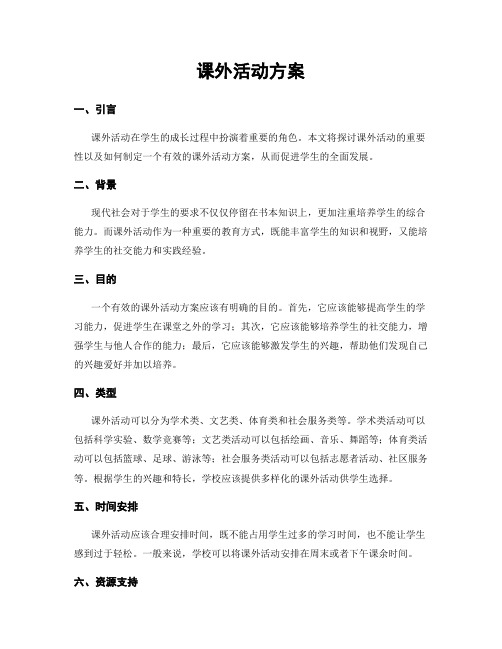 课外活动方案

一、引言

课外活动在学生的成长过程中扮演着重要的角色。本文将探讨课外活动的重要性以及如何制定一个有效的课外活动方案，从而促进学生的全面发展。

二、背景

现代社会对于学生的要求不仅仅停留在书本知识上，更加注重培养学生的综合能力。而课外活动作为一种重要的教育方式，既能丰富学生的知识和视野，又能培养学生的社交能力和实践经验。

三、目的

一个有效的课外活动方案应该有明确的目的。首先，它应该能够提高学生的学习能力，促进学生在课堂之外的学习；其次，它应该能够培养学生的社交能力，增强学生与他人合作的能力；最后，它应该能够激发学生的兴趣，帮助他们发现自己的兴趣爱好并加以培养。

四、类型

课外活动可以分为学术类、文艺类、体育类和社会服务类等。学术类活动可以包括科学实验、数学竞赛等；文艺类活动可以包括绘画、音乐、舞蹈等；体育类活动可以包括篮球、足球、游泳等；社会服务类活动可以包括志愿者活动、社区服务等。根据学生的兴趣和特长，学校应该提供多样化的课外活动供学生选择。

五、时间安排

课外活动应该合理安排时间，既不能占用学生过多的学习时间，也不能让学生感到过于轻松。一般来说，学校可以将课外活动安排在周末或者下午课余时间。

六、资源支持